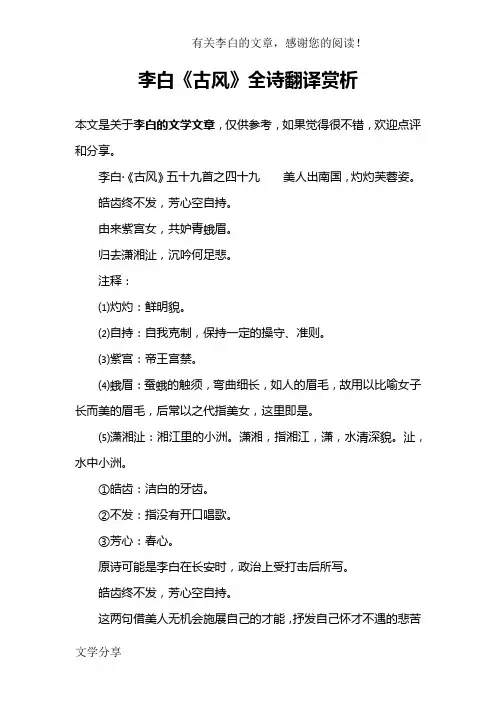 有关李白的文章，感谢您的阅读！

李白《古风》全诗翻译赏析

本文是关于李白的文学文章，仅供参考，如果觉得很不错，欢迎点评和分享。

李白·《古风》五十九首之四十九　　美人出南国，灼灼芙蓉姿。

皓齿终不发，芳心空自持。

由来紫宫女，共妒青蛾眉。

归去潇湘沚，沉吟何足悲。

注释：

⑴灼灼：鲜明貌。

⑵自持：自我克制，保持一定的操守、准则。

⑶紫宫：帝王宫禁。

⑷蛾眉：蚕蛾的触须，弯曲细长，如人的眉毛，故用以比喻女子长而美的眉毛，后常以之代指美女，这里即是。

⑸潇湘沚：湘江里的小洲。潇湘，指湘江，潇，水清深貌。沚，水中小洲。

①皓齿：洁白的牙齿。

②不发：指没有开口唱歌。

③芳心：春心。

原诗可能是李白在长安时，政治上受打击后所写。

皓齿终不发，芳心空自持。

这两句借美人无机会施展自己的才能，抒发自己怀才不遇的悲苦

文学分享